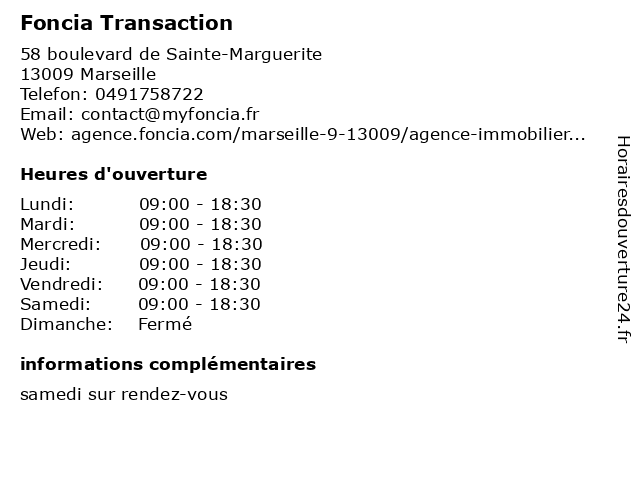 Foncia Transaction

58 boulevard de Sainte-Marguerite
13009 Marseille
Telefon: 0491758722
Email: contact@myfoncia.fr
Web: agence.foncia.com/marseille-9-13009/agence-immobilier...

Heures d'ouverture

Lundi: 09:00 - 18:30
Mardi: 09:00 - 18:30
Mercredi: 09:00 - 18:30
Jeudi: 09:00 - 18:30
Vendredi: 09:00 - 18:30
Samedi: 09:00 - 18:30
Dimanche: Fermé

informations complémentaires

samedi sur rendez-vous

Horairesdouverture24.fr